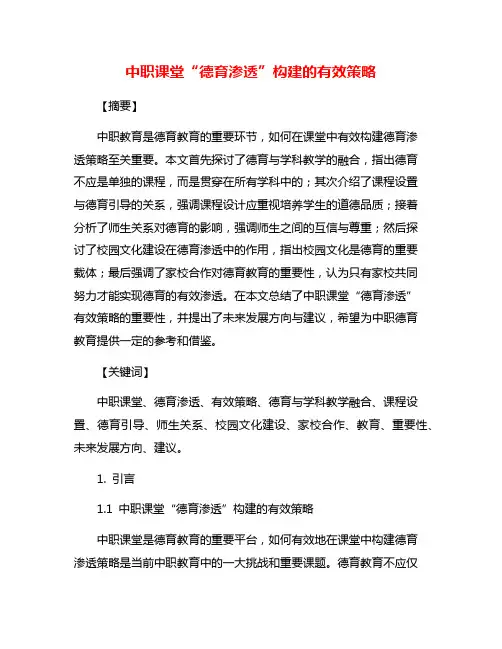 中职课堂“德育渗透”构建的有效策略

【摘要】

中职教育是德育教育的重要环节，如何在课堂中有效构建德育渗透策略至关重要。本文首先探讨了德育与学科教学的融合，指出德育不应是单独的课程，而是贯穿在所有学科中的；其次介绍了课程设置与德育引导的关系，强调课程设计应重视培养学生的道德品质；接着分析了师生关系对德育的影响，强调师生之间的互信与尊重；然后探讨了校园文化建设在德育渗透中的作用，指出校园文化是德育的重要载体；最后强调了家校合作对德育教育的重要性，认为只有家校共同努力才能实现德育的有效渗透。在本文总结了中职课堂“德育渗透”有效策略的重要性，并提出了未来发展方向与建议，希望为中职德育教育提供一定的参考和借鉴。

【关键词】

中职课堂、德育渗透、有效策略、德育与学科教学融合、课程设置、德育引导、师生关系、校园文化建设、家校合作、教育、重要性、未来发展方向、建议。

1. 引言

1.1 中职课堂“德育渗透”构建的有效策略

中职课堂是德育教育的重要平台，如何有效地在课堂中构建德育渗透策略是当前中职教育中的一大挑战和重要课题。德育教育不应仅